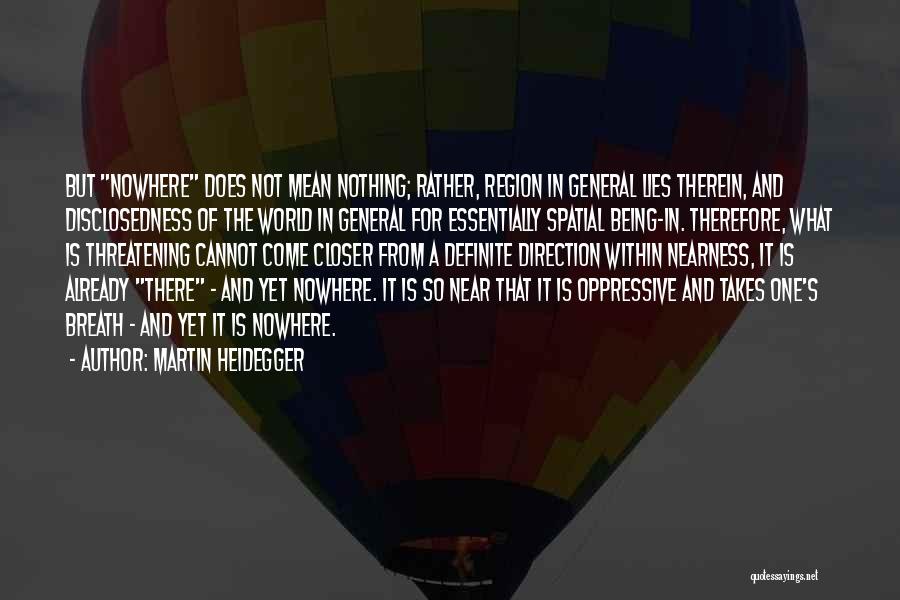 BUT "NOWHERE" DOES NOT MEAN NOTHING; RATHER, REGION IN GENERAL LIES THEREIN, AND DISCLOSEDNESS OF THE WORLD IN GENERAL FOR ESSENTIALLY SPATIAL BEING-IN. THEREFORE, WHAT IS THREATENING CANNOT COME CLOSER FROM A DEFINITE DIRECTION WITHIN NEARNESS, IT IS ALREADY "THERE" - AND YET NOWHERE. IT IS SO NEAR THAT IT IS OPPRESSIVE AND TAKES ONE'S BREATH - AND YET IT IS NOWHERE.

- AUTHOR: MARTIN HEIDEGGER

quotessayings.net